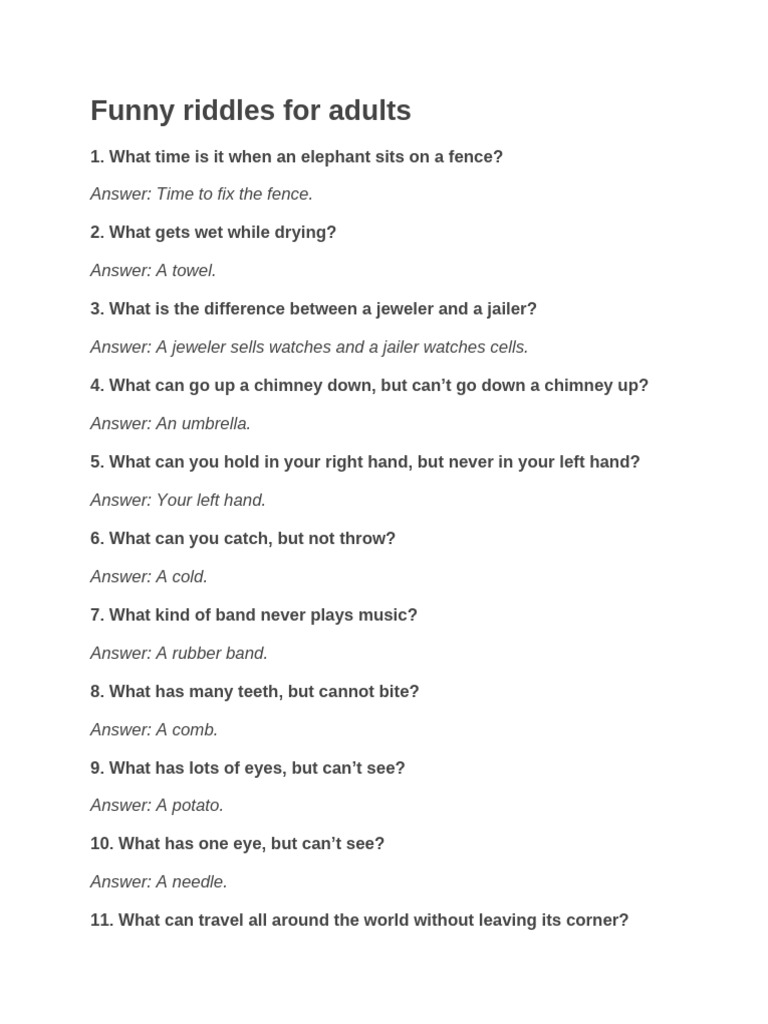 Funny riddles for adults

1. What time is it when an elephant sits on a fence?

Answer: Time to fix the fence.

2. What gets wet while drying?

Answer: A towel.

3. What is the difference between a jeweler and a jailer?

Answer: A jeweler sells watches and a jailer watches cells.

4. What can go up a chimney down, but can't go down a chimney up?

Answer: An umbrella.

5. What can you hold in your right hand, but never in your left hand?

Answer: Your left hand.

6. What can you catch, but not throw?

Answer: A cold.

7. What kind of band never plays music?

Answer: A rubber band.

8. What has many teeth, but cannot bite?

Answer: A comb.

9. What has lots of eyes, but can't see?

Answer: A potato.

10. What has one eye, but can't see?

Answer: A needle.

11. What can travel all around the world without leaving its corner?